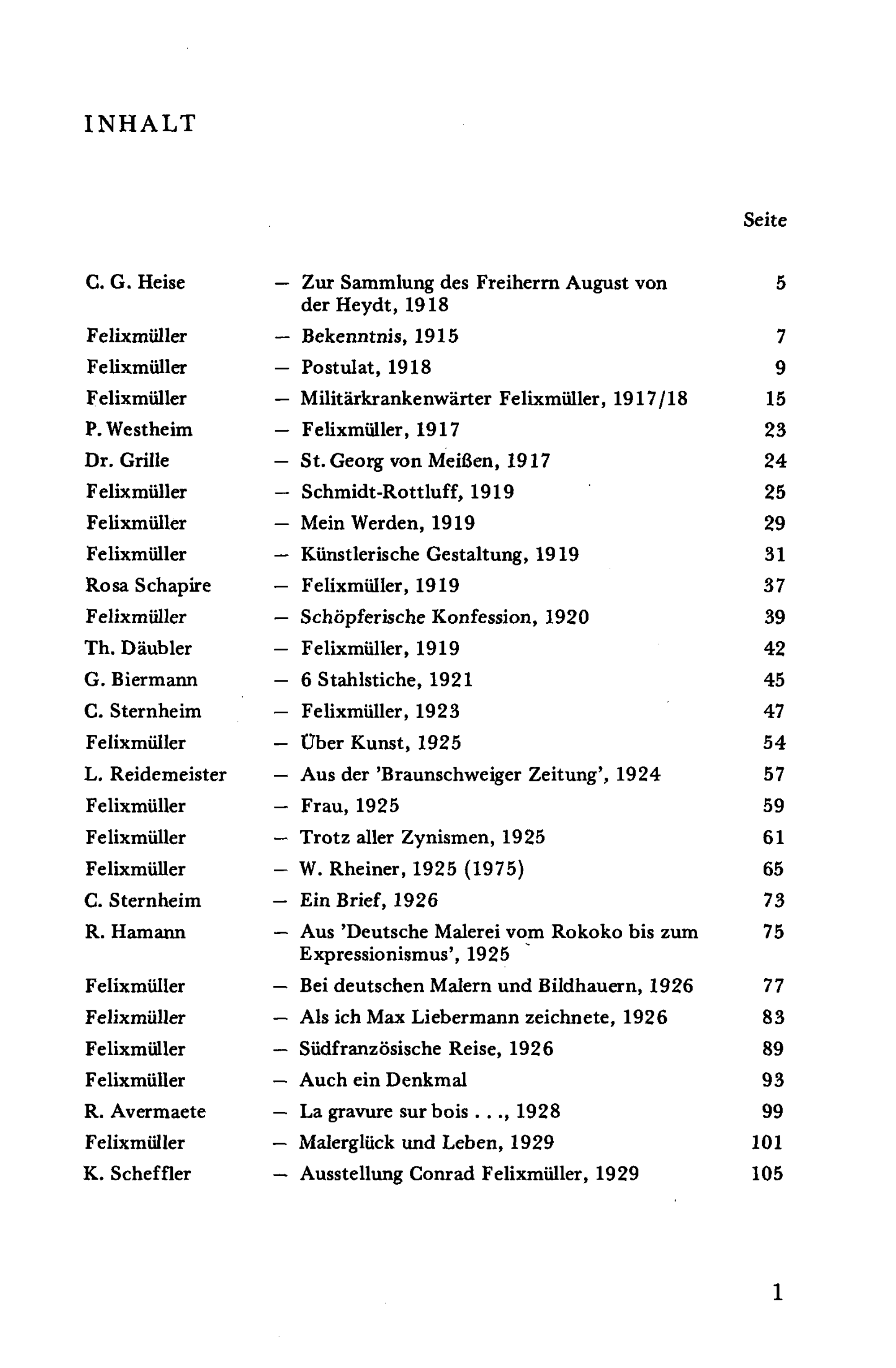 INHALT

Seite

C. G. Heise – Zur Sammlung des Freiherrn August von der Heydt, 1918 5
Felixmüller – Bekenntnis, 1915 7
Felixmüller – Postulat, 1918 9
Felixmüller – Militärkrankenwärter Felixmüller, 1917/18 15
P. Westheim – Felixmüller, 1917 23
Dr. Grille – St. Georg von Meißen, 1917 24
Felixmüller – Schmidt-Rottluff, 1919 25
Felixmüller – Mein Werden, 1919 29
Felixmüller – Künstlerische Gestaltung, 1919 31
Rosa Schapire – Felixmüller, 1919 37
Felixmüller – Schöpferische Konfession, 1920 39
Th. Däubler – Felixmüller, 1919 42
G. Biermann – 6 Stahlstiche, 1921 45
C. Sternheim – Felixmüller, 1923 47
Felixmüller – Über Kunst, 1925 54
L. Reidemeister – Aus der 'Braunschweiger Zeitung', 1924 57
Felixmüller – Frau, 1925 59
Felixmüller – Trotz aller Zynismen, 1925 61
Felixmüller – W. Rheiner, 1925 (1975) 65
C. Sternheim – Ein Brief, 1926 73
R. Hamann – Aus 'Deutsche Malerei vom Rokoko bis zum Expressionismus', 1925 75
Felixmüller – Bei deutschen Malern und Bildhauern, 1926 77
Felixmüller – Als ich Max Liebermann zeichnete, 1926 83
Felixmüller – Südfranzösische Reise, 1926 89
Felixmüller – Auch ein Denkmal 93
R. Avermaete – La gravure sur bois . . ., 1928 99
Felixmüller – Malerglück und Leben, 1929 101
K. Scheffler – Ausstellung Conrad Felixmüller, 1929 105

1